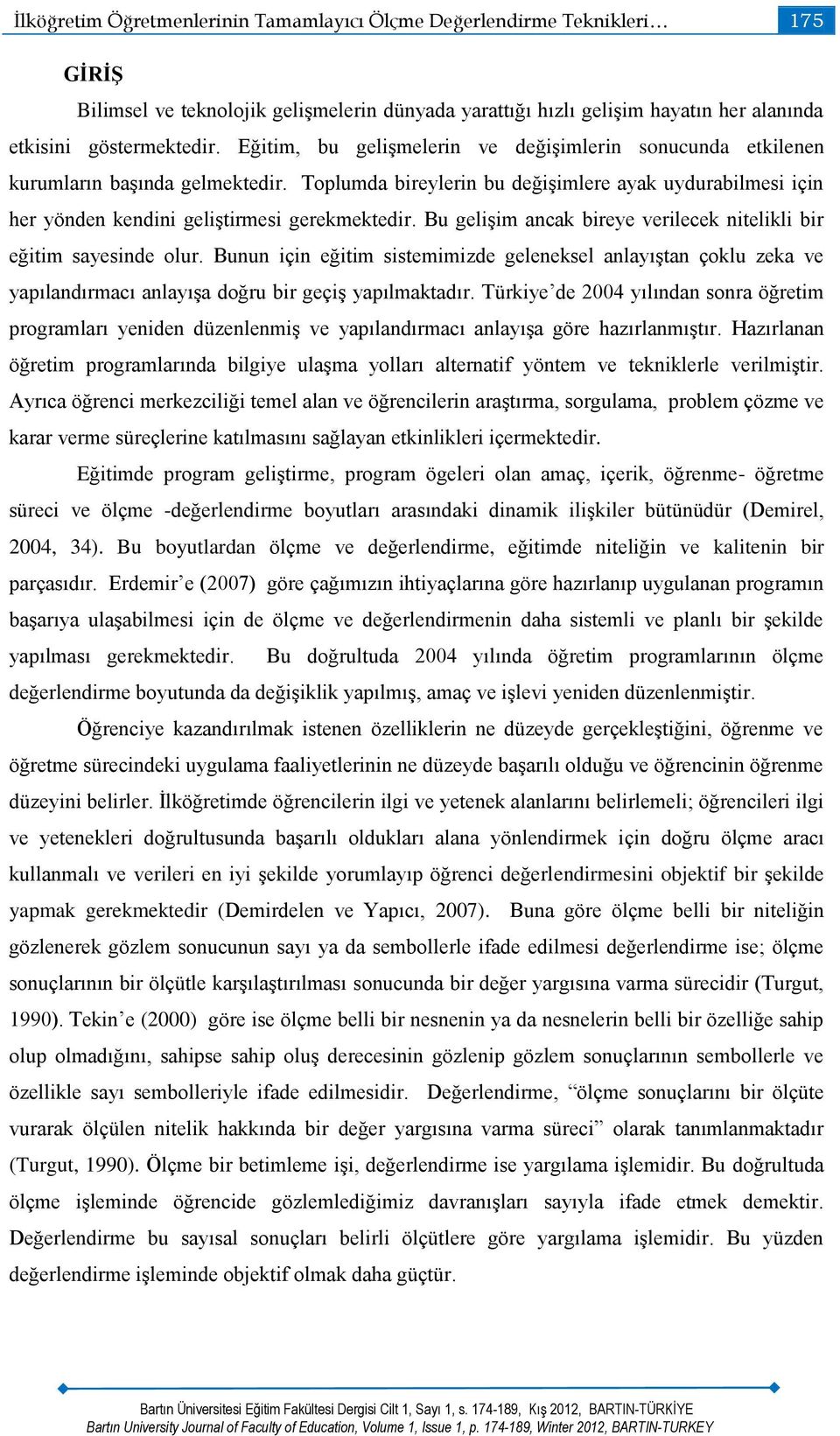 İlköğretim Öğretmenlerinin Tamamlayıcı Ölçme Değerlendirme Teknikleri… 175

GİRİŞ

Bilimsel ve teknolojik gelişmelerin dünyada yarattığı hızlı gelişim hayatın her alanında etkisini göstermektedir. Eğitim, bu gelişmelerin ve değişimlerin sonucunda etkilenen kurumların başında gelmektedir. Toplumda bireylerin bu değişimlere ayak uydurabilmesi için her yönden kendini geliştirmesi gerekmektedir. Bu gelişim ancak bireye verilecek nitelikli bir eğitim sayesinde olur. Bunun için eğitim sistemimizde geleneksel anlayıştan çoklu zeka ve yapılandırmacı anlayışa doğru bir geçiş yapılmaktadır. Türkiye’de 2004 yılından sonra öğretim programları yeniden düzenlenmiş ve yapılandırmacı anlayışa göre hazırlanmıştır. Hazırlanan öğretim programlarında bilgiye ulaşma yolları alternatif yöntem ve tekniklerle verilmiştir. Ayrıca öğrenci merkezciliği temel alan ve öğrencilerin araştırma, sorgulama, problem çözme ve karar verme süreçlerine katılmasını sağlayan etkinlikleri içermektedir.

Eğitimde program geliştirme, program ögeleri olan amaç, içerik, öğrenme- öğretme süreci ve ölçme -değerlendirme boyutları arasındaki dinamik ilişkiler bütünüdür (Demirel, 2004, 34). Bu boyutlardan ölçme ve değerlendirme, eğitimde niteliğin ve kalitenin bir parçasıdır. Erdemir’e (2007) göre çağımızın ihtiyaçlarına göre hazırlanıp uygulanan programın başarıya ulaşabilmesi için de ölçme ve değerlendirmenin daha sistemli ve planlı bir şekilde yapılması gerekmektedir. Bu doğrultuda 2004 yılında öğretim programlarının ölçme değerlendirme boyutunda da değişiklik yapılmış, amaç ve işlevi yeniden düzenlenmiştir.

Öğrenciye kazandırılmak istenen özelliklerin ne düzeyde gerçekleştiğini, öğrenme ve öğretme sürecindeki uygulama faaliyetlerinin ne düzeyde başarılı olduğu ve öğrencinin öğrenme düzeyini belirler. İlköğretimde öğrencilerin ilgi ve yetenek alanlarını belirlemeli; öğrencileri ilgi ve yetenekleri doğrultusunda başarılı oldukları alana yönlendirmek için doğru ölçme aracı kullanmalı ve verileri en iyi şekilde yorumlayıp öğrenci değerlendirmesini objektif bir şekilde yapmak gerekmektedir (Demirdelen ve Yapıcı, 2007). Buna göre ölçme belli bir niteliğin gözlenerek gözlem sonucunun sayı ya da sembollerle ifade edilmesi değerlendirme ise; ölçme sonuçlarının bir ölçütle karşılaştırılması sonucunda bir değer yargısına varma sürecidir (Turgut, 1990). Tekin’e (2000) göre ise ölçme belli bir nesnenin ya da nesnelerin belli bir özelliğe sahip olup olmadığını, sahipse sahip oluş derecesinin gözlenip gözlem sonuçlarının sembollerle ve özellikle sayı sembolleriyle ifade edilmesidir. Değerlendirme, “ölçme sonuçlarını bir ölçüte vurarak ölçülen nitelik hakkında bir değer yargısına varma süreci” olarak tanımlanmaktadır (Turgut, 1990). Ölçme bir betimleme işi, değerlendirme ise yargılama işlemidir. Bu doğrultuda ölçme işleminde öğrencide gözlemlediğimiz davranışları sayıyla ifade etmek demektir. Değerlendirme bu sayısal sonuçları belirli ölçütlere göre yargılama işlemidir. Bu yüzden değerlendirme işleminde objektif olmak daha güçtür.

Bartın Üniversitesi Eğitim Fakültesi Dergisi Cilt 1, Sayı 1, s. 174-189, Kış 2012, BARTIN-TÜRKİYE
Bartın University Journal of Faculty of Education, Volume 1, Issue 1, p. 174-189, Winter 2012, BARTIN-TURKEY